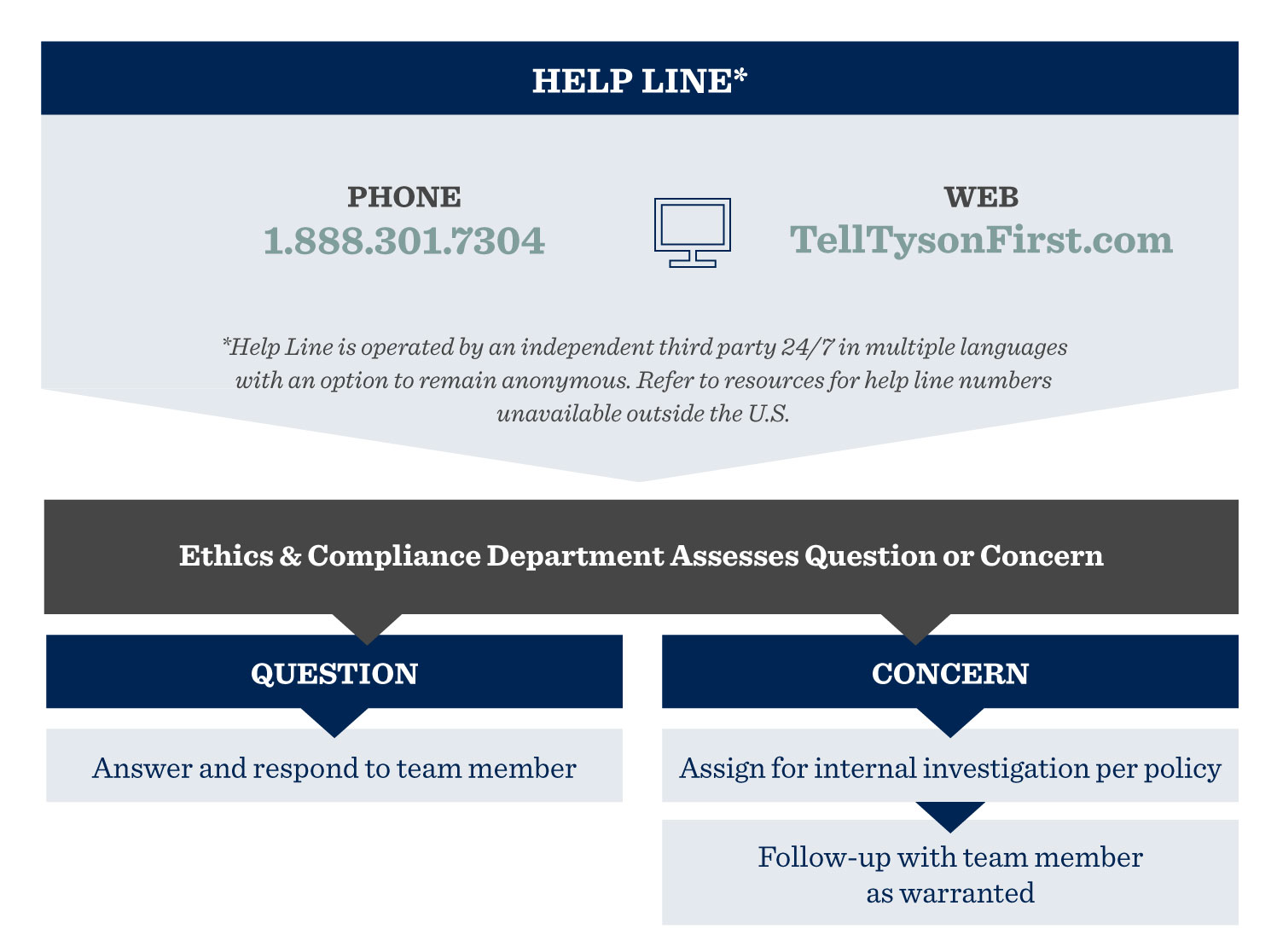 HELP LINE*

PHONE
1.888.301.7304

WEB
TellTysonFirst.com

*Help Line is operated by an independent third party 24/7 in multiple languages with an option to remain anonymous. Refer to resources for help line numbers unavailable outside the U.S.

Ethics & Compliance Department Assesses Question or Concern

QUESTION

Answer and respond to team member

CONCERN

Assign for internal investigation per policy

Follow-up with team member as warranted